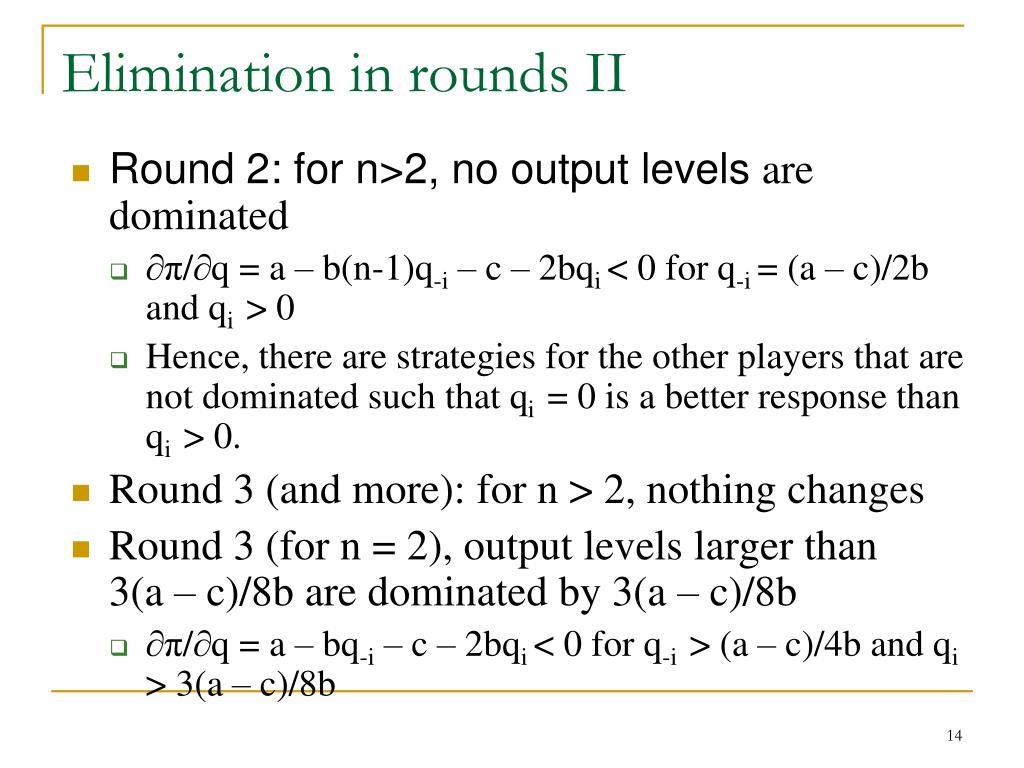 Elimination in rounds II

Round 2: for n>2, no output levels are dominated

$\partial\pi/\partial q = a – b(n-1)q_{-i} – c – 2bq_i < 0$ for $q_{-i} = (a – c)/2b$ and $q_i > 0$

Hence, there are strategies for the other players that are not dominated such that $q_i = 0$ is a better response than $q_i > 0$.

Round 3 (and more): for n > 2, nothing changes

Round 3 (for n = 2), output levels larger than 3(a – c)/8b are dominated by 3(a – c)/8b

$\partial\pi/\partial q = a – bq_{-i} – c – 2bq_i < 0$ for $q_{-i} > (a – c)/4b$ and $q_i > 3(a – c)/8b$

14